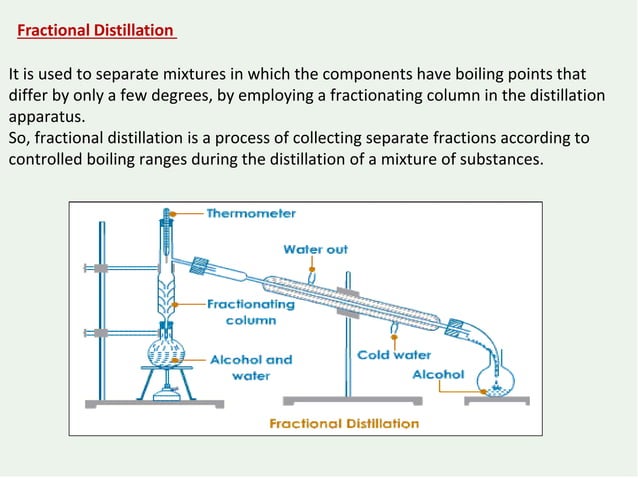 Fractional Distillation

It is used to separate mixtures in which the components have boiling points that differ by only a few degrees, by employing a fractionating column in the distillation apparatus.
So, fractional distillation is a process of collecting separate fractions according to controlled boiling ranges during the distillation of a mixture of substances.

Thermometer
Water out
Fractionating column
Alcohol and water
Cold water
Alcohol
Fractional Distillation